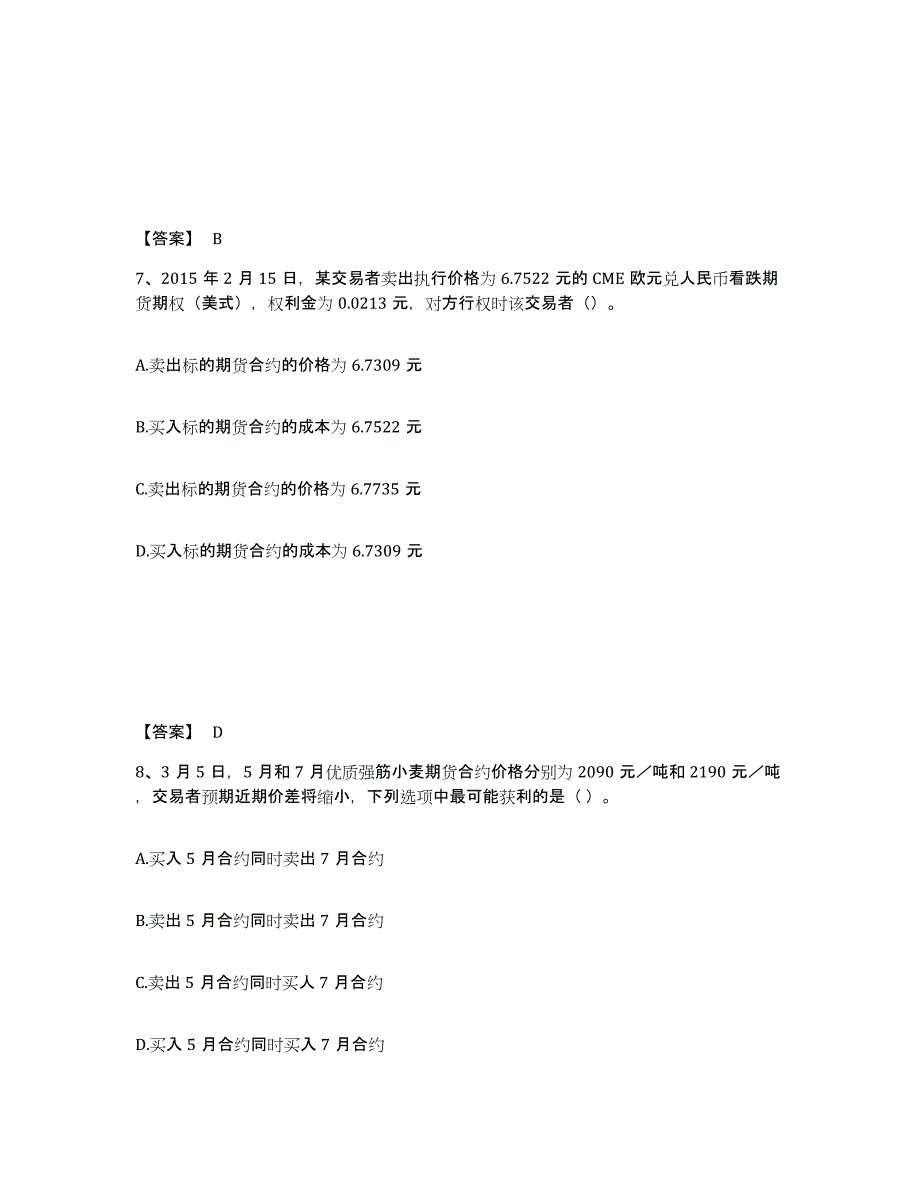 【答案】 B

7、2015 年 2 月 15 日，某交易者卖出执行价格为 6.7522 元的 CME 欧元兑人民币看跌期货期权（美式），权利金为 0.0213 元，对方行权时该交易者（）。

A.卖出标的期货合约的价格为 6.7309 元

B.买入标的期货合约的成本为 6.7522 元

C.卖出标的期货合约的价格为 6.7735 元

D.买入标的期货合约的成本为 6.7309 元

【答案】 D

8、3 月 5 日，5 月和 7 月优质强筋小麦期货合约价格分别为 2090 元／吨和 2190 元／吨，交易者预期近期价差将缩小，下列选项中最可能获利的是（ ）。

A.买入 5 月合约同时卖出 7 月合约

B.卖出 5 月合约同时卖出 7 月合约

C.卖出 5 月合约同时买人 7 月合约

D.买入 5 月合约同时买入 7 月合约